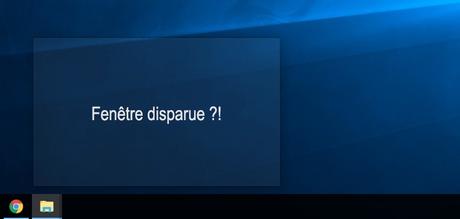 Fenêtre disparue ?!